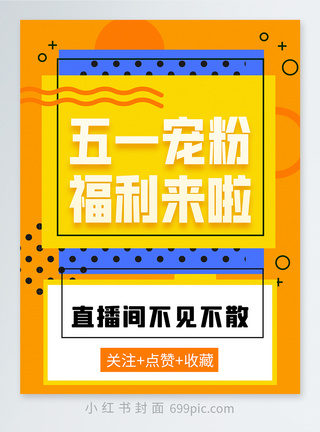 五一宠粉
福利来啦

直播间不见不散

关注+点赞+收藏

小红书封面 699pic.com